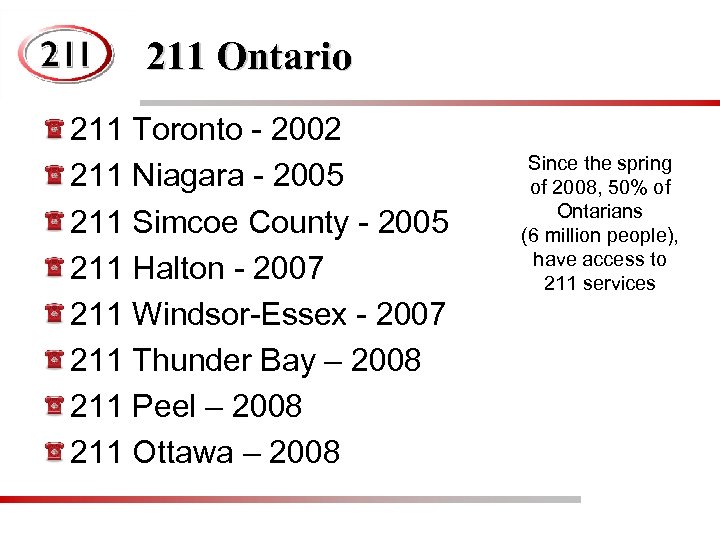 211

211 Ontario

211 Toronto - 2002
211 Niagara - 2005
211 Simcoe County - 2005
211 Halton - 2007
211 Windsor-Essex - 2007
211 Thunder Bay – 2008
211 Peel – 2008
211 Ottawa – 2008

Since the spring of 2008, 50% of Ontarians (6 million people), have access to 211 services